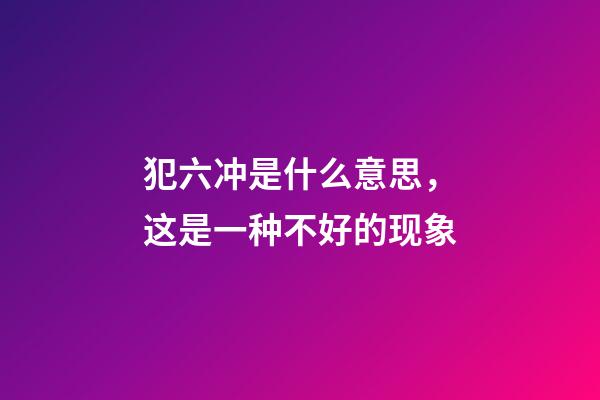 犯六冲是什么意思，
这是一种不好的现象